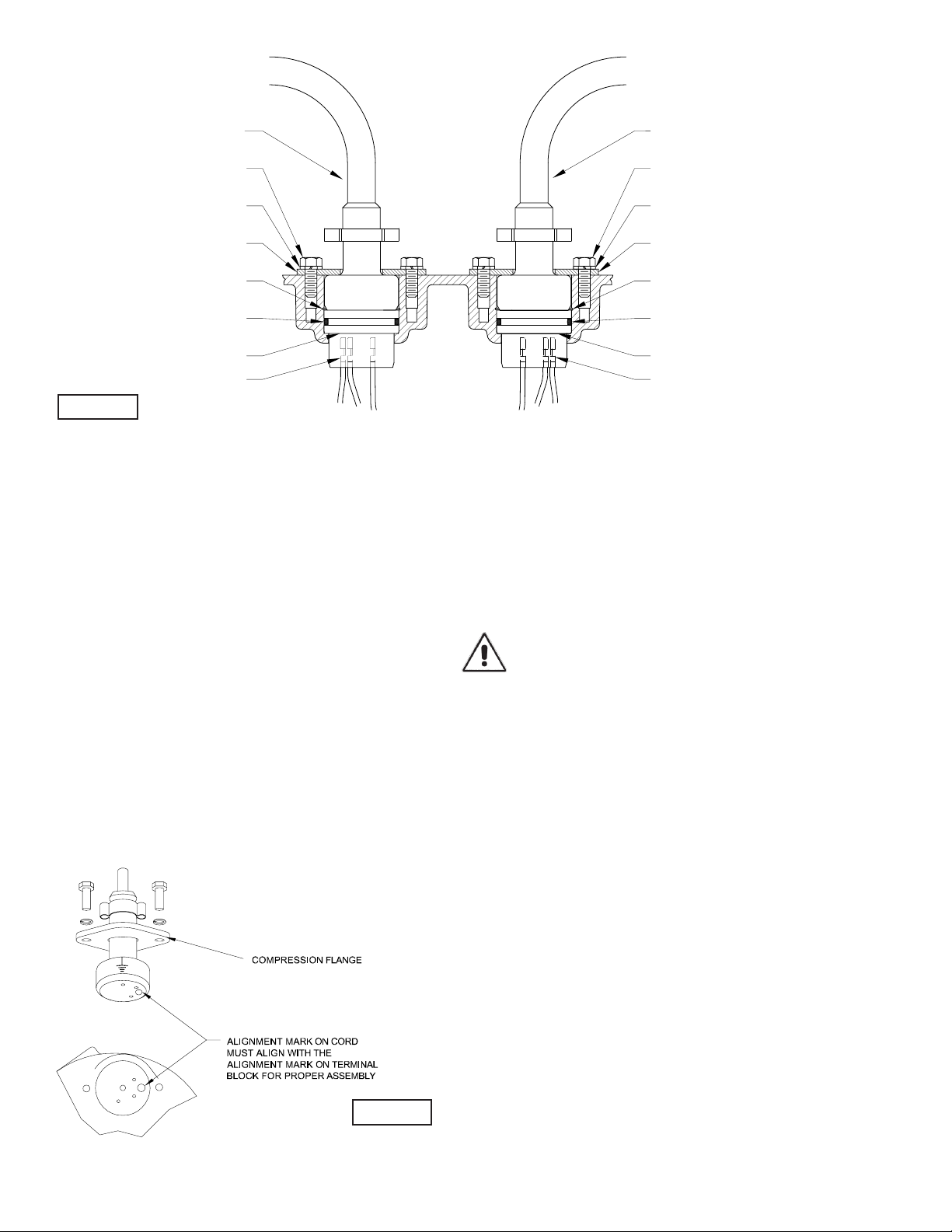 COMPRESSION FLANGE

ALIGNMENT MARK ON CORD MUST ALIGN WITH THE ALIGNMENT MARK ON TERMINAL BLOCK FOR PROPER ASSEMBLY